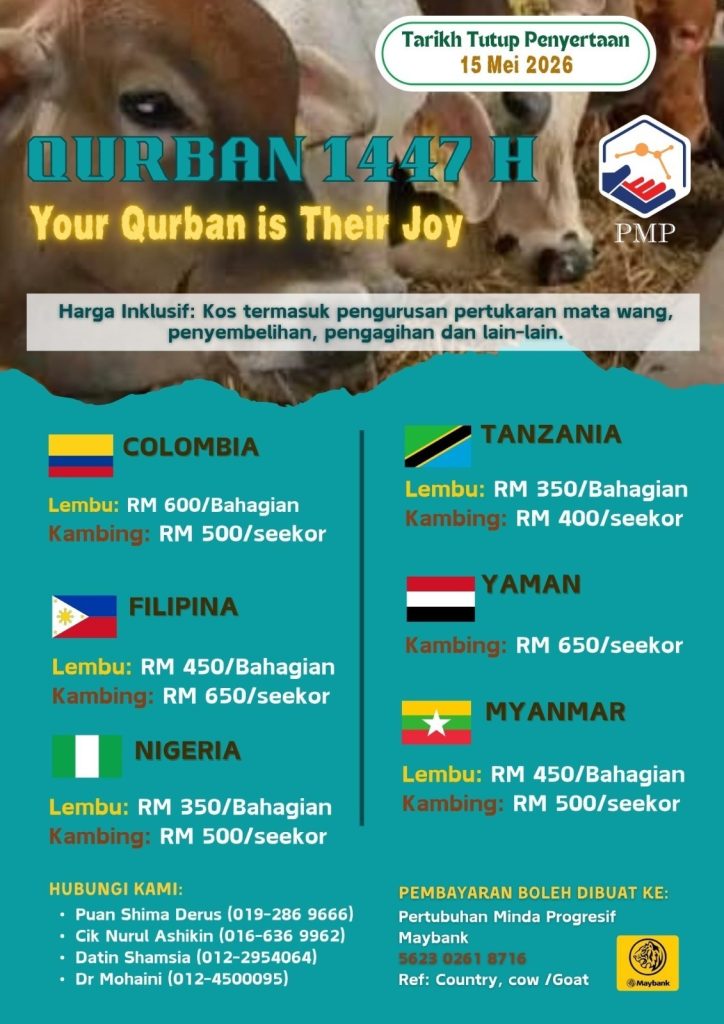 Tarikh Tutup Penyertaan
15 Mei 2026

QURBAN 1447 H
Your Qurban is Their Joy

PMP

Harga Inklusif: Kos termasuk pengurusan pertukaran mata wang, penyembelihan, pengagihan dan lain-lain.

COLOMBIA
Lembu: RM 600/Bahagian
Kambing: RM 500/seekor

FILIPINA
Lembu: RM 450/Bahagian
Kambing: RM 650/seekor

NIGERIA
Lembu: RM 350/Bahagian
Kambing: RM 500/seekor

TANZANIA
Lembu: RM 350/Bahagian
Kambing: RM 400/seekor

YAMAN
Kambing: RM 650/seekor

MYANMAR
Lembu: RM 450/Bahagian
Kambing: RM 500/seekor

HUBUNGI KAMI:
• Puan Shima Derus (019-286 9666)
• Cik Nurul Ashikin (016-636 9962)
• Datin Shamsia (012-2954064)
• Dr Mohaini (012-4500095)

PEMBAYARAN BOLEH DIBUAT KE:
Pertubuhan Minda Progresif
Maybank
5623 0261 8716
Ref: Country, cow /Goat

Maybank